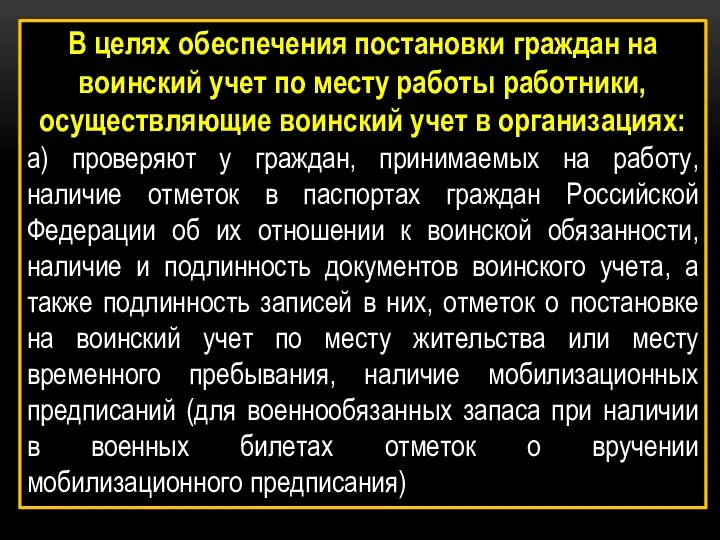 В целях обеспечения постановки граждан на воинский учет по месту работы работники, осуществляющие воинский учет в организациях:

а) проверяют у граждан, принимаемых на работу, наличие отметок в паспортах граждан Российской Федерации об их отношении к воинской обязанности, наличие и подлинность документов воинского учета, а также подлинность записей в них, отметок о постановке на воинский учет по месту жительства или месту временного пребывания, наличие мобилизационных предписаний (для военнообязанных запаса при наличии в военных билетах отметок о вручении мобилизационного предписания)